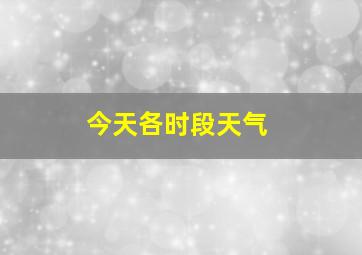 今天各时段天气